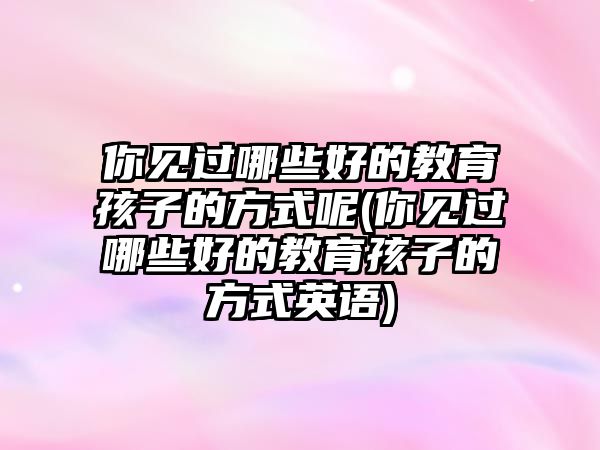 你见过哪些好的教育孩子的方式呢(你见过哪些好的教育孩子的方式英语)